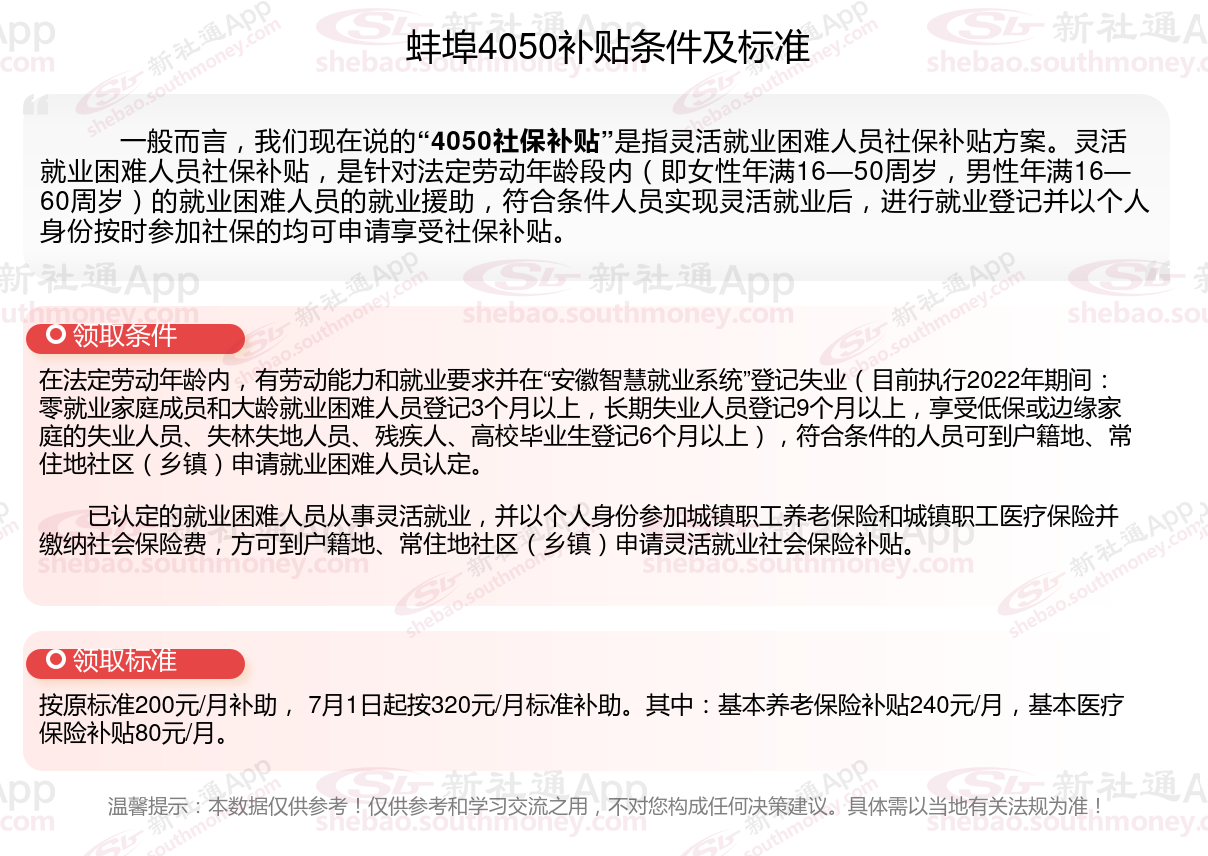 蚌埠4050补贴条件及标准

一般而言，我们现在说的“4050社保补贴”是指灵活就业困难人员社保补贴方案。灵活就业困难人员社保补贴，是针对法定劳动年龄段内（即女性年满16—50周岁，男性年满16—60周岁）的就业困难人员的就业援助，符合条件人员实现灵活就业后，进行就业登记并以个人身份按时参加社保的均可申请享受社保补贴。

领取条件

在法定劳动年龄内，有劳动能力和就业要求并在“安徽智慧就业系统”登记失业（目前执行2022年期间：零就业家庭成员和大龄就业困难人员登记3个月以上，长期失业人员登记9个月以上，享受低保或边缘家庭的失业人员、失林失地人员、残疾人、高校毕业生登记6个月以上），符合条件的人员可到户籍地、常住地社区（乡镇）申请就业困难人员认定。

已认定的就业困难人员从事灵活就业，并以个人身份参加城镇职工养老保险和城镇职工医疗保险并缴纳社会保险费，方可到户籍地、常住地社区（乡镇）申请灵活就业社会保险补贴。

领取标准

按原标准200元/月补助，7月1日起按320元/月标准补助。其中：基本养老保险补贴240元/月，基本医疗保险补贴80元/月。

温馨提示：本数据仅供参考！仅供参考和学习交流之用，不对您构成任何决策建议。具体需以当地有关法规为准！

新社通App
shebao.southmoney.com